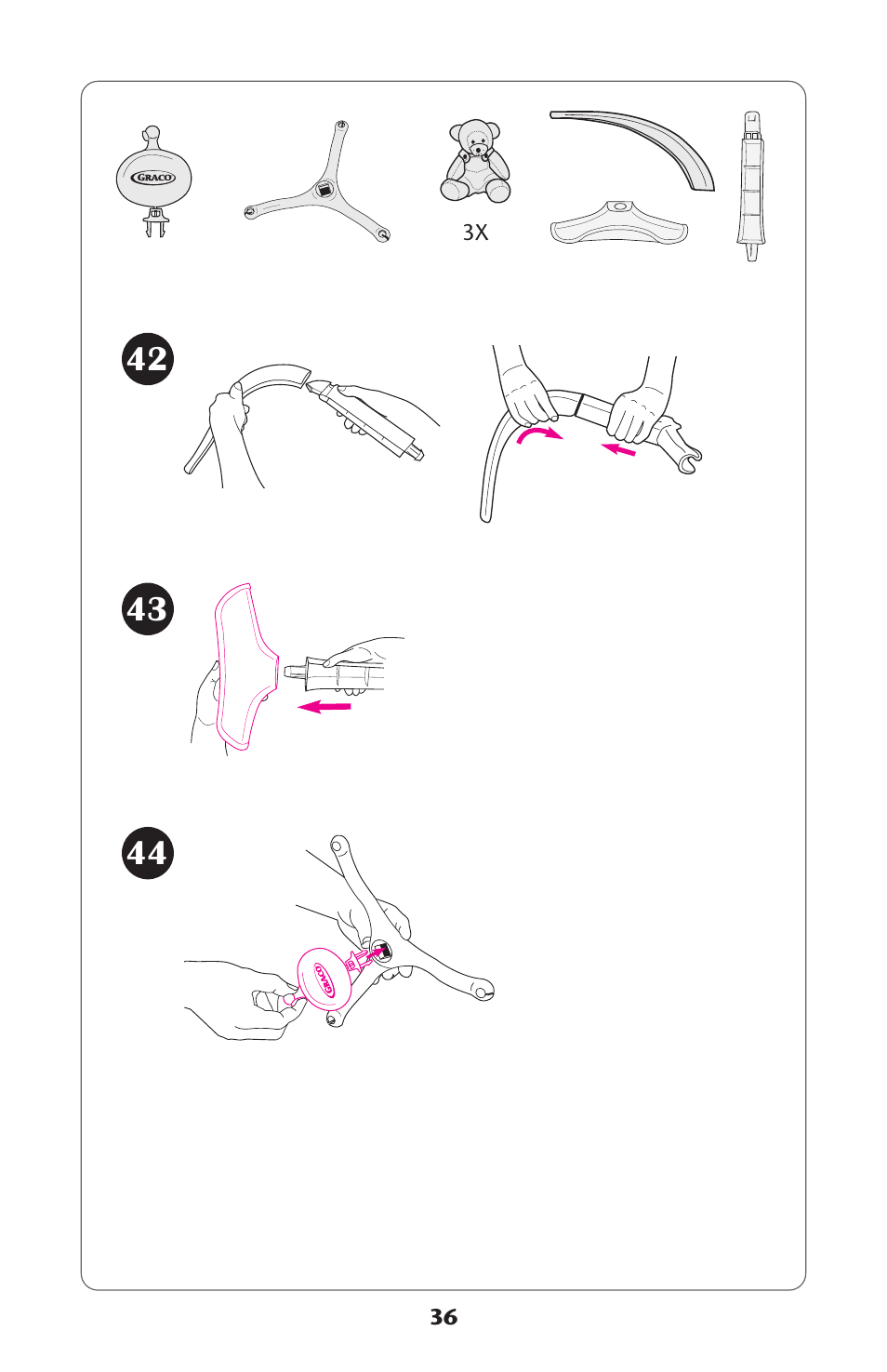 GRACO

3X

42

43

44

GRACO

36